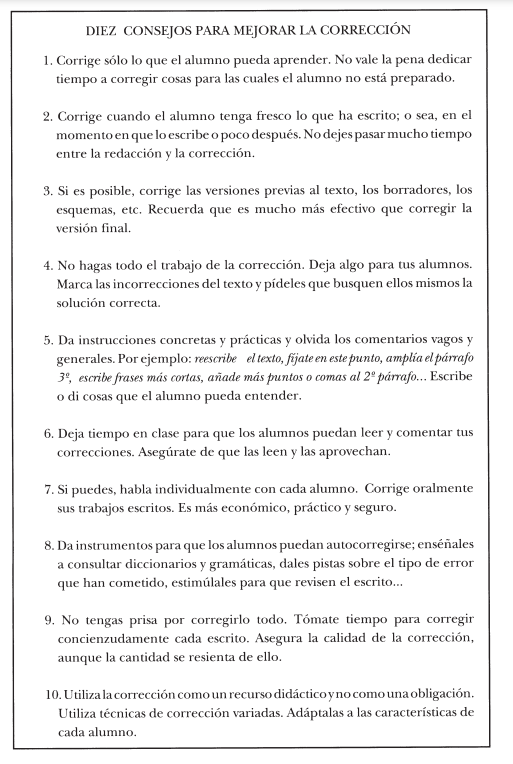 DIEZ CONSEJOS PARA MEJORAR LA CORRECCIÓN

1. Corrige sólo lo que el alumno pueda aprender. No vale la pena dedicar tiempo a corregir cosas para las cuales el alumno no está preparado.

2. Corrige cuando el alumno tenga fresco lo que ha escrito; o sea, en el momento en que lo escribe o poco después. No dejes pasar mucho tiempo entre la redacción y la corrección.

3. Si es posible, corrige las versiones previas al texto, los borradores, los esquemas, etc. Recuerda que es mucho más efectivo que corregir la versión final.

4. No hagas todo el trabajo de la corrección. Deja algo para tus alumnos. Marca las incorrecciones del texto y pídeles que busquen ellos mismos la solución correcta.

5. Da instrucciones concretas y prácticas y olvida los comentarios vagos y generales. Por ejemplo: reescribe el texto, fíjate en este punto, amplía el párrafo 3º, escribe frases más cortas, añade más puntos o comas al 2º párrafo... Escribe o di cosas que el alumno pueda entender.

6. Deja tiempo en clase para que los alumnos puedan leer y comentar tus correcciones. Asegúrate de que las leen y las aprovechan.

7. Si puedes, habla individualmente con cada alumno. Corrige oralmente sus trabajos escritos. Es más económico, práctico y seguro.

8. Da instrumentos para que los alumnos puedan autocorregirse; enséñales a consultar diccionarios y gramáticas, dales pistas sobre el tipo de error que han cometido, estimúlales para que revisen el escrito...

9. No tengas prisa por corregirlo todo. Tómate tiempo para corregir concienzudamente cada escrito. Asegura la calidad de la corrección, aunque la cantidad se resienta de ello.

10. Utiliza la corrección como un recurso didáctico y no como una obligación. Utiliza técnicas de corrección variadas. Adáptalas a las características de cada alumno.